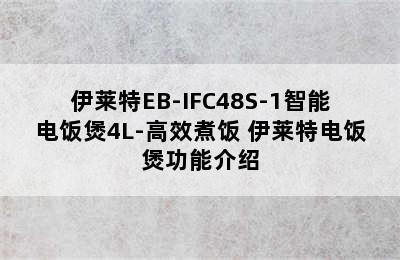 伊莱特EB-IFC48S-1智能电饭煲4L-高效煮饭 伊莱特电饭煲功能介绍